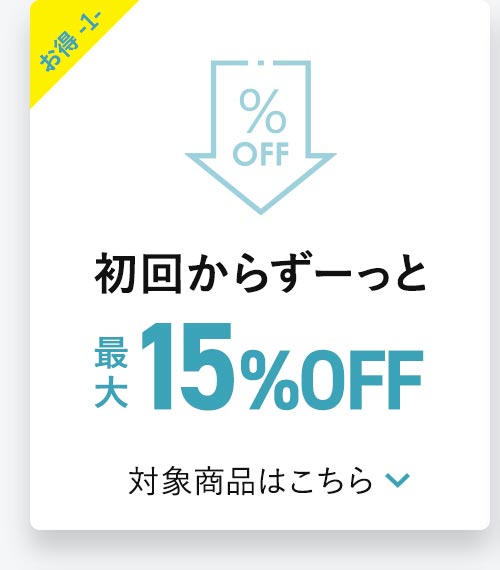 お得 -1-

%
OFF

初回からずーっと

最大 15%OFF

対象商品はこちら